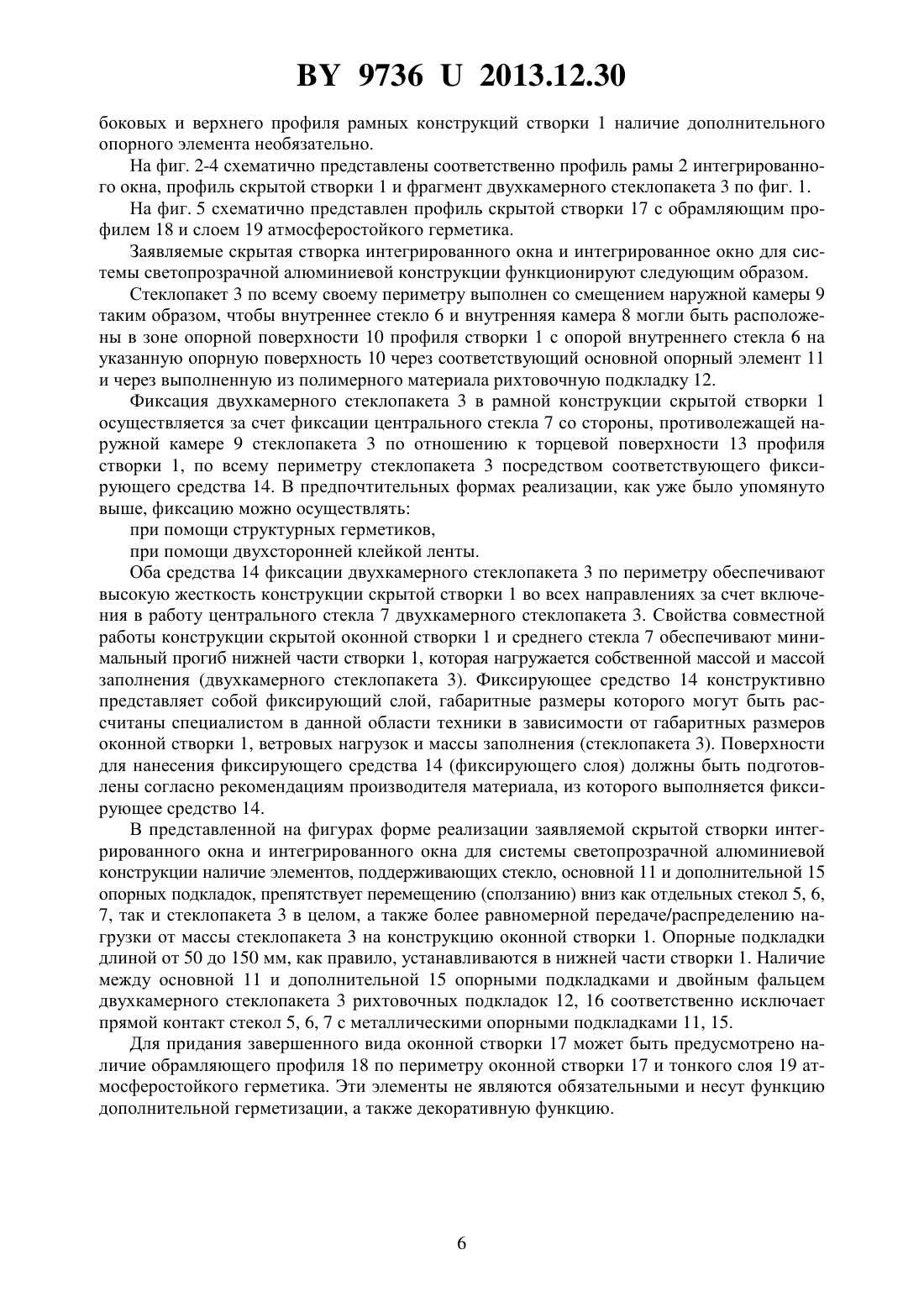 BY 9736 U 2013.12.30

боковых и верхнего профиля рамных конструкций створки 1 наличие дополнительного опорного элемента необязательно.

На фиг. 2-4 схематично представлены соответственно профиль рамы 2 интегрированного окна, профиль скрытой створки 1 и фрагмент двухкамерного стеклопакета 3 по фиг. 1.

На фиг. 5 схематично представлен профиль скрытой створки 17 с обрамляющим профилем 18 и слоем 19 атмосферостойкого герметика.

Заявляемые скрытая створка интегрированного окна и интегрированное окно для системы светопрозрачной алюминиевой конструкции функционируют следующим образом.

Стеклопакет 3 по всему своему периметру выполнен со смещением наружной камеры 9 таким образом, чтобы внутреннее стекло 6 и внутренняя камера 8 могли быть расположены в зоне опорной поверхности 10 профиля створки 1 с опорой внутреннего стекла 6 на указанную опорную поверхность 10 через соответствующий основной опорный элемент 11 и через выполненную из полимерного материала рихтовочную подкладку 12.

Фиксация двухкамерного стеклопакета 3 в рамной конструкции скрытой створки 1 осуществляется за счет фиксации центрального стекла 7 со стороны, противолежащей наружной камере 9 стеклопакета 3 по отношению к торцевой поверхности 13 профиля створки 1, по всему периметру стеклопакета 3 посредством соответствующего фиксирующего средства 14. В предпочтительных формах реализации, как уже было упомянуто выше, фиксацию можно осуществлять:

при помощи структурных герметиков,

при помощи двухсторонней клейкой ленты.

Оба средства 14 фиксации двухкамерного стеклопакета 3 по периметру обеспечивают высокую жесткость конструкции скрытой створки 1 во всех направлениях за счет включения в работу центрального стекла 7 двухкамерного стеклопакета 3. Свойства совместной работы конструкции скрытой оконной створки 1 и среднего стекла 7 обеспечивают минимальный прогиб нижней части створки 1, которая нагружается собственной массой и массой заполнения (двухкамерного стеклопакета 3). Фиксирующее средство 14 конструктивно представляет собой фиксирующий слой, габаритные размеры которого могут быть рассчитаны специалистом в данной области техники в зависимости от габаритных размеров оконной створки 1, ветровых нагрузок и массы заполнения (стеклопакета 3). Поверхности для нанесения фиксирующего средства 14 (фиксирующего слоя) должны быть подготовлены согласно рекомендациям производителя материала, из которого выполняется фиксирующее средство 14.

В представленной на фигурах форме реализации заявляемой скрытой створки интегрированного окна и интегрированного окна для системы светопрозрачной алюминиевой конструкции наличие элементов, поддерживающих стекло, основной 11 и дополнительной 15 опорных подкладок, препятствует перемещению (сползанию) вниз как отдельных стекол 5, 6, 7, так и стеклопакета 3 в целом, а также более равномерной передаче/распределению нагрузки от массы стеклопакета 3 на конструкцию оконной створки 1. Опорные подкладки длиной от 50 до 150 мм, как правило, устанавливаются в нижней части створки 1. Наличие между основной 11 и дополнительной 15 опорными подкладками и двойным фальцем двухкамерного стеклопакета 3 рихтовочных подкладок 12, 16 соответственно исключает прямой контакт стекол 5, 6, 7 с металлическими опорными подкладками 11, 15.

Для придания завершенного вида оконной створки 17 может быть предусмотрено наличие обрамляющего профиля 18 по периметру оконной створки 17 и тонкого слоя 19 атмосферостойкого герметика. Эти элементы не являются обязательными и несут функцию дополнительной герметизации, а также декоративную функцию.

6